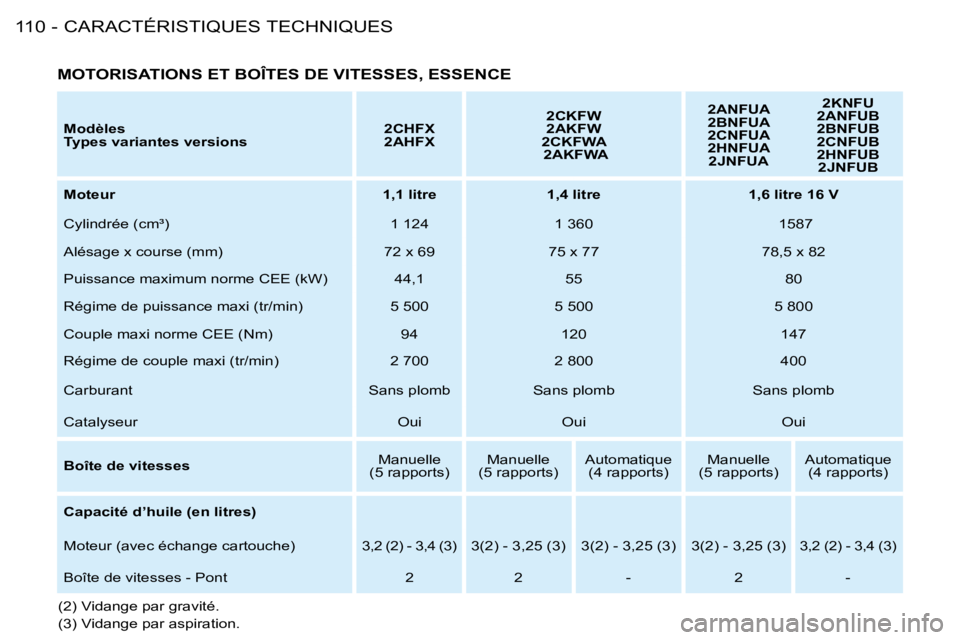 110 - CARACTÉRISTIQUES TECHNIQUES

MOTORISATIONS ET BOÎTES DE VITESSES, ESSENCE

| Modèles Types variantes versions | 2CHFX 2AHFX | 2CKFW 2AKFW 2CKFWA 2AKFWA | | 2ANFUA 2BNFUA 2CNFUA 2HNFUA 2JNFUA | 2KNFU 2ANFUB 2BNFUB 2CNFUB 2HNFUB 2JNFUB |
|---|---|---|---|---|---|
| Moteur | 1,1 litre | 1,4 litre | | 1,6 litre 16 V | |
| Cylindrée (cm³) | 1 124 | 1 360 | | 1587 | |
| Alésage x course (mm) | 72 x 69 | 75 x 77 | | 78,5 x 82 | |
| Puissance maximum norme CEE (kW) | 44,1 | 55 | | 80 | |
| Régime de puissance maxi (tr/min) | 5 500 | 5 500 | | 5 800 | |
| Couple maxi norme CEE (Nm) | 94 | 120 | | 147 | |
| Régime de couple maxi (tr/min) | 2 700 | 2 800 | | 400 | |
| Carburant | Sans plomb | Sans plomb | | Sans plomb | |
| Catalyseur | Oui | Oui | | Oui | |
| Boîte de vitesses | Manuelle (5 rapports) | Manuelle (5 rapports) | Automatique (4 rapports) | Manuelle (5 rapports) | Automatique (4 rapports) |
| Capacité d'huile (en litres) | | | | | |
| Moteur (avec échange cartouche) | 3,2 (2) - 3,4 (3) | 3(2) - 3,25 (3) | 3(2) - 3,25 (3) | 3(2) - 3,25 (3) | 3,2 (2) - 3,4 (3) |
| Boîte de vitesses - Pont | 2 | 2 | - | 2 | - |

(2) Vidange par gravité.
(3) Vidange par aspiration.

carmanualsonline.info